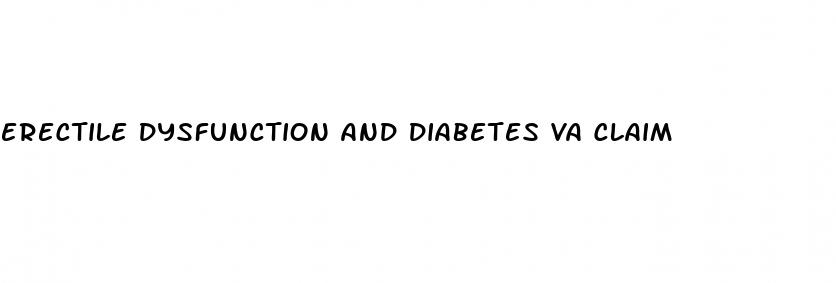 ERECTILE DYSFUNCTION AND DIABETES VA CLAIM